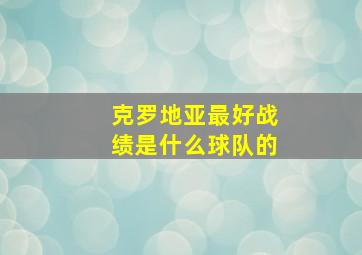 克罗地亚最好战绩是什么球队的